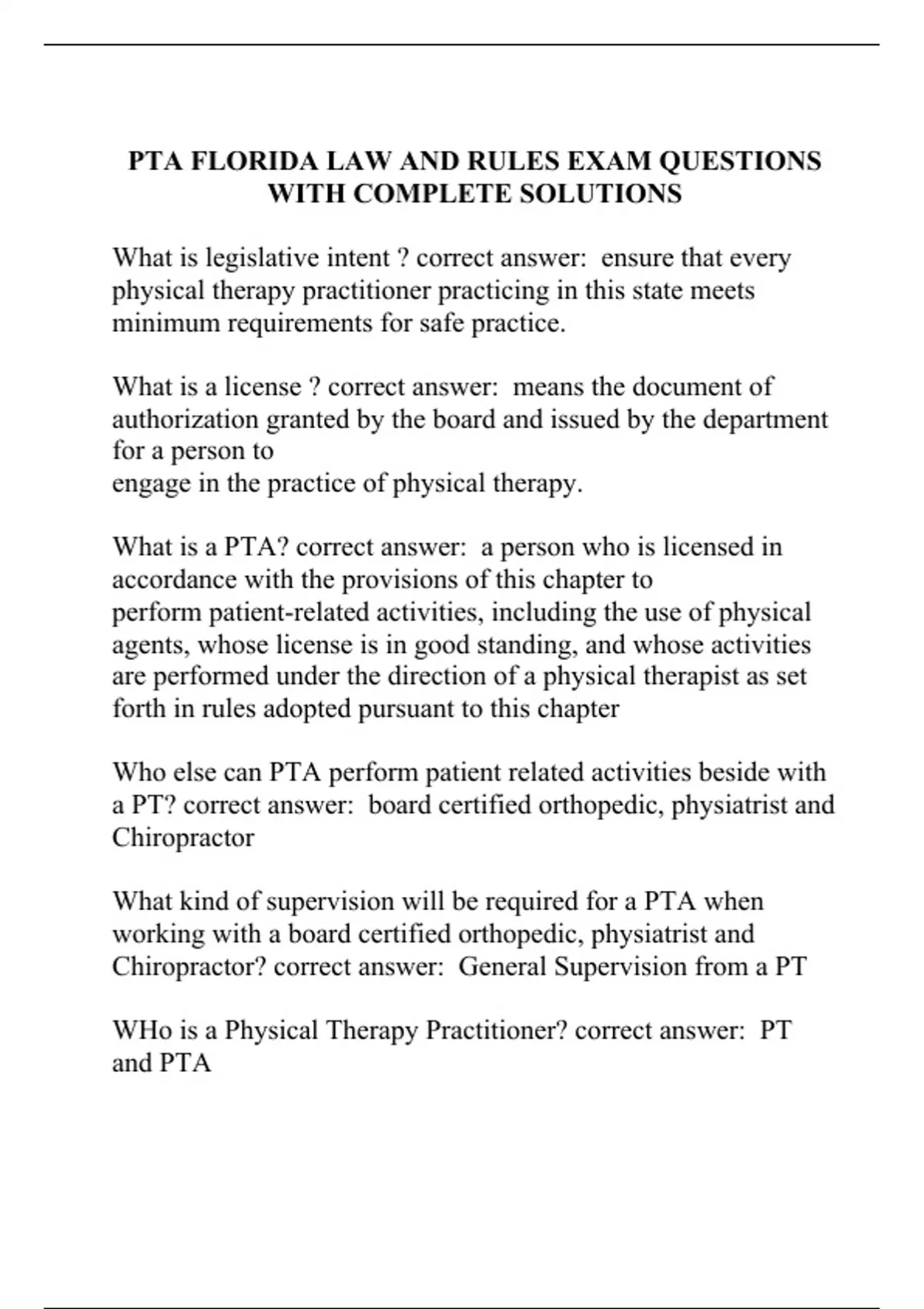 PTA FLORIDA LAW AND RULES EXAM QUESTIONS WITH COMPLETE SOLUTIONS

What is legislative intent ? correct answer: ensure that every physical therapy practitioner practicing in this state meets minimum requirements for safe practice.

What is a license ? correct answer: means the document of authorization granted by the board and issued by the department for a person to
engage in the practice of physical therapy.

What is a PTA? correct answer: a person who is licensed in accordance with the provisions of this chapter to
perform patient-related activities, including the use of physical agents, whose license is in good standing, and whose activities are performed under the direction of a physical therapist as set forth in rules adopted pursuant to this chapter

Who else can PTA perform patient related activities beside with a PT? correct answer: board certified orthopedic, physiatrist and Chiropractor

What kind of supervision will be required for a PTA when working with a board certified orthopedic, physiatrist and Chiropractor? correct answer: General Supervision from a PT

WHo is a Physical Therapy Practitioner? correct answer: PT and PTA